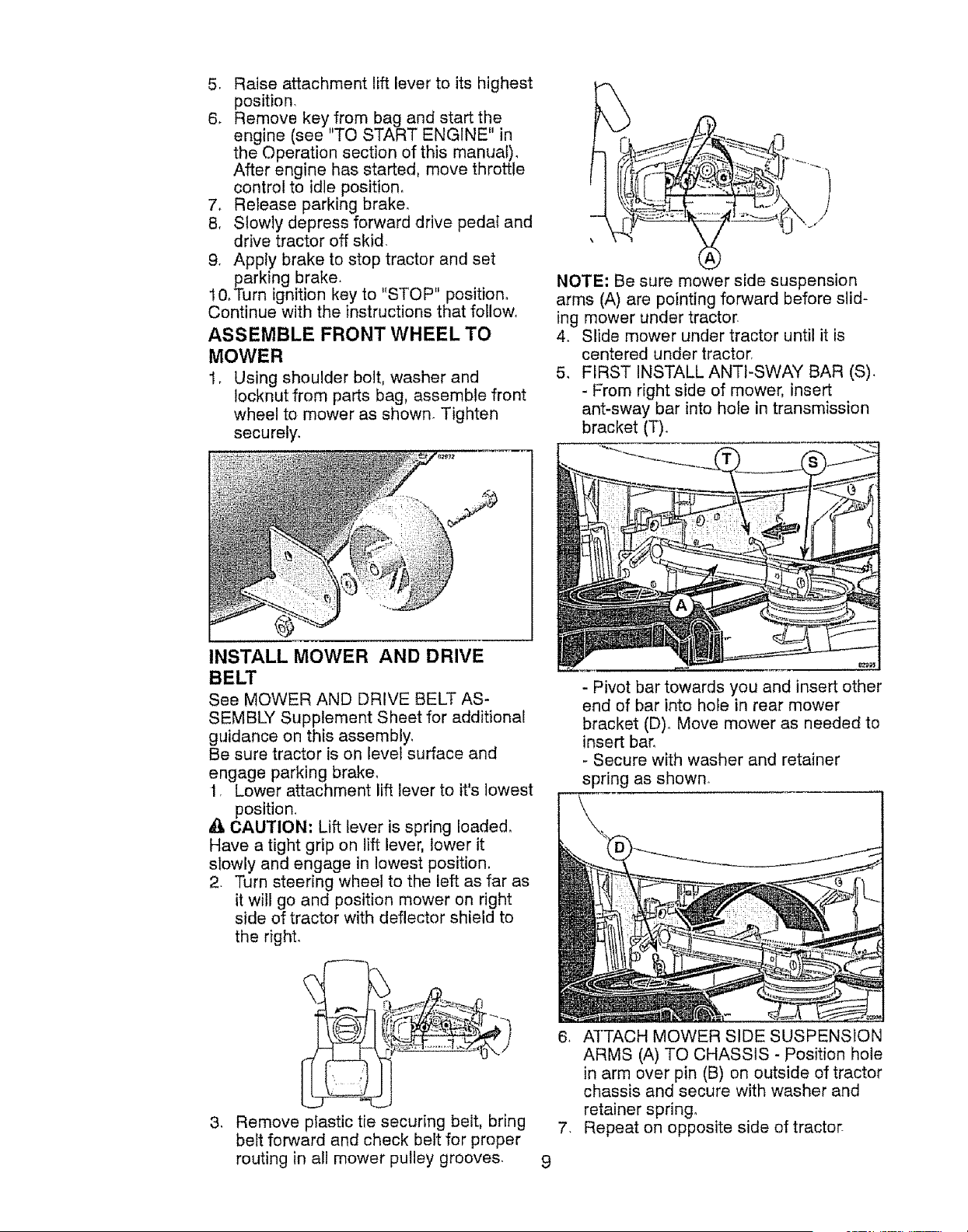 5. Raise attachment lift lever to its highest position.

6. Remove key from bag and start the engine (see "TO START ENGINE" in the Operation section of this manual). After engine has started, move throttle control to idle position.

7. Release parking brake.

8. Slowly depress forward drive pedal and drive tractor off skid.

9. Apply brake to stop tractor and set parking brake.

10. Turn ignition key to "STOP" position.

Continue with the instructions that follow.

ASSEMBLE FRONT WHEEL TO MOWER

1. Using shoulder bolt, washer and locknut from parts bag, assemble front wheel to mower as shown. Tighten securely.

INSTALL MOWER AND DRIVE BELT

See MOWER AND DRIVE BELT ASSEMBLY Supplement Sheet for additional guidance on this assembly.

Be sure tractor is on level surface and engage parking brake.

1. Lower attachment lift lever to it's lowest position.

CAUTION: Lift lever is spring loaded. Have a tight grip on lift lever, lower it slowly and engage in lowest position.

2. Turn steering wheel to the left as far as it will go and position mower on right side of tractor with deflector shield to the right.

3. Remove plastic tie securing belt, bring belt forward and check belt for proper routing in all mower pulley grooves.

A

NOTE: Be sure mower side suspension arms (A) are pointing forward before sliding mower under tractor.

4. Slide mower under tractor until it is centered under tractor.

5. FIRST INSTALL ANTI-SWAY BAR (S).
- From right side of mower, insert ant-sway bar into hole in transmission bracket (T).

T
S
A

- Pivot bar towards you and insert other end of bar into hole in rear mower bracket (D). Move mower as needed to insert bar.
- Secure with washer and retainer spring as shown.

D

6. ATTACH MOWER SIDE SUSPENSION ARMS (A) TO CHASSIS - Position hole in arm over pin (B) on outside of tractor chassis and secure with washer and retainer spring.

7. Repeat on opposite side of tractor.

9